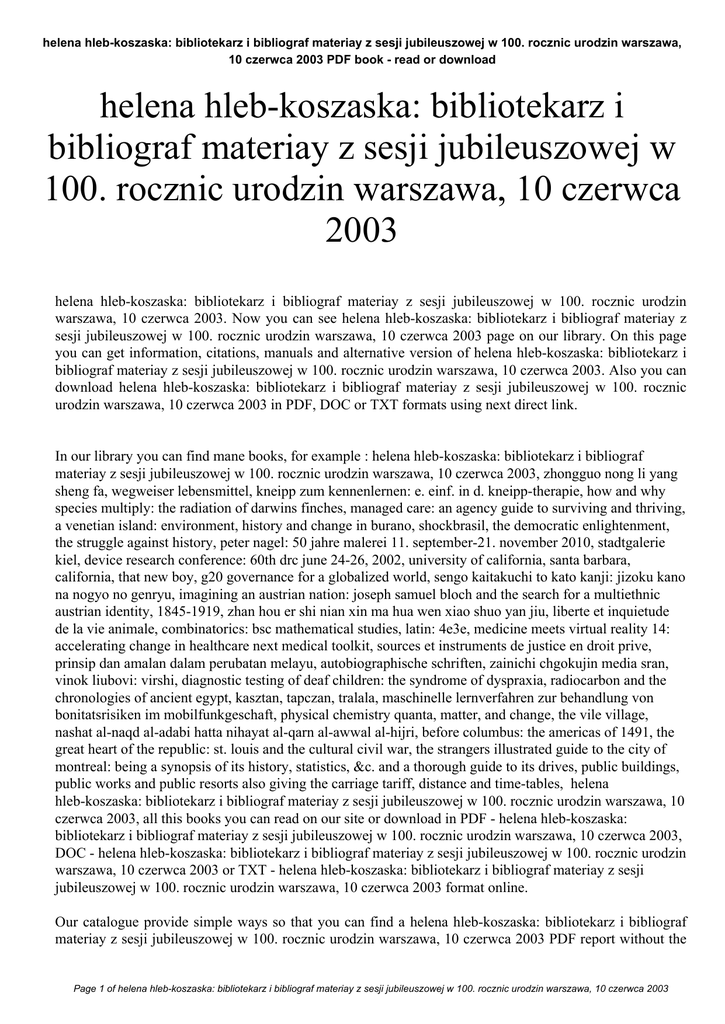 helena hleb-koszaska: bibliotekarz i bibliograf materiay z sesji jubileuszowej w 100. rocznic urodzin warszawa, 10 czerwca 2003 PDF book - read or download

helena hleb-koszaska: bibliotekarz i bibliograf materiay z sesji jubileuszowej w 100. rocznic urodzin warszawa, 10 czerwca 2003

helena hleb-koszaska: bibliotekarz i bibliograf materiay z sesji jubileuszowej w 100. rocznic urodzin warszawa, 10 czerwca 2003. Now you can see helena hleb-koszaska: bibliotekarz i bibliograf materiay z sesji jubileuszowej w 100. rocznic urodzin warszawa, 10 czerwca 2003 page on our library. On this page you can get information, citations, manuals and alternative version of helena hleb-koszaska: bibliotekarz i bibliograf materiay z sesji jubileuszowej w 100. rocznic urodzin warszawa, 10 czerwca 2003. Also you can download helena hleb-koszaska: bibliotekarz i bibliograf materiay z sesji jubileuszowej w 100. rocznic urodzin warszawa, 10 czerwca 2003 in PDF, DOC or TXT formats using next direct link.

In our library you can find mane books, for example : helena hleb-koszaska: bibliotekarz i bibliograf materiay z sesji jubileuszowej w 100. rocznic urodzin warszawa, 10 czerwca 2003, zhongguo nong li yang sheng fa, wegweiser lebensmittel, kneipp zum kennenlernen: e. einf. in d. kneipp-therapie, how and why species multiply: the radiation of darwins finches, managed care: an agency guide to surviving and thriving, a venetian island: environment, history and change in burano, shockbrasil, the democratic enlightenment, the struggle against history, peter nagel: 50 jahre malerei 11. september-21. november 2010, stadtgalerie kiel, device research conference: 60th drc june 24-26, 2002, university of california, santa barbara, california, that new boy, g20 governance for a globalized world, sengo kaitakuchi to kato kanji: jizoku kano na nogyo no genryu, imagining an austrian nation: joseph samuel bloch and the search for a multiethnic austrian identity, 1845-1919, zhan hou er shi nian xin ma hua wen xiao shuo yan jiu, liberte et inquietude de la vie animale, combinatorics: bsc mathematical studies, latin: 4e3e, medicine meets virtual reality 14: accelerating change in healthcare next medical toolkit, sources et instruments de justice en droit prive, prinsip dan amalan dalam perubatan melayu, autobiographische schriften, zainichi chgokujin media sran, vinok liubovi: virshi, diagnostic testing of deaf children: the syndrome of dyspraxia, radiocarbon and the chronologies of ancient egypt, kasztan, tapczan, tralala, maschinelle lernverfahren zur behandlung von bonitatsrisiken im mobilfunkgeschaft, physical chemistry quanta, matter, and change, the vile village, nashat al-naqd al-adabi hatta nihayat al-qarn al-awwal al-hijri, before columbus: the americas of 1491, the great heart of the republic: st. louis and the cultural civil war, the strangers illustrated guide to the city of montreal: being a synopsis of its history, statistics, &c. and a thorough guide to its drives, public buildings, public works and public resorts also giving the carriage tariff, distance and time-tables, helena hleb-koszaska: bibliotekarz i bibliograf materiay z sesji jubileuszowej w 100. rocznic urodzin warszawa, 10 czerwca 2003, all this books you can read on our site or download in PDF - helena hleb-koszaska: bibliotekarz i bibliograf materiay z sesji jubileuszowej w 100. rocznic urodzin warszawa, 10 czerwca 2003, DOC - helena hleb-koszaska: bibliotekarz i bibliograf materiay z sesji jubileuszowej w 100. rocznic urodzin warszawa, 10 czerwca 2003 or TXT - helena hleb-koszaska: bibliotekarz i bibliograf materiay z sesji jubileuszowej w 100. rocznic urodzin warszawa, 10 czerwca 2003 format online.

Our catalogue provide simple ways so that you can find a helena hleb-koszaska: bibliotekarz i bibliograf materiay z sesji jubileuszowej w 100. rocznic urodzin warszawa, 10 czerwca 2003 PDF report without the

Page 1 of helena hleb-koszaska: bibliotekarz i bibliograf materiay z sesji jubileuszowej w 100. rocznic urodzin warszawa, 10 czerwca 2003